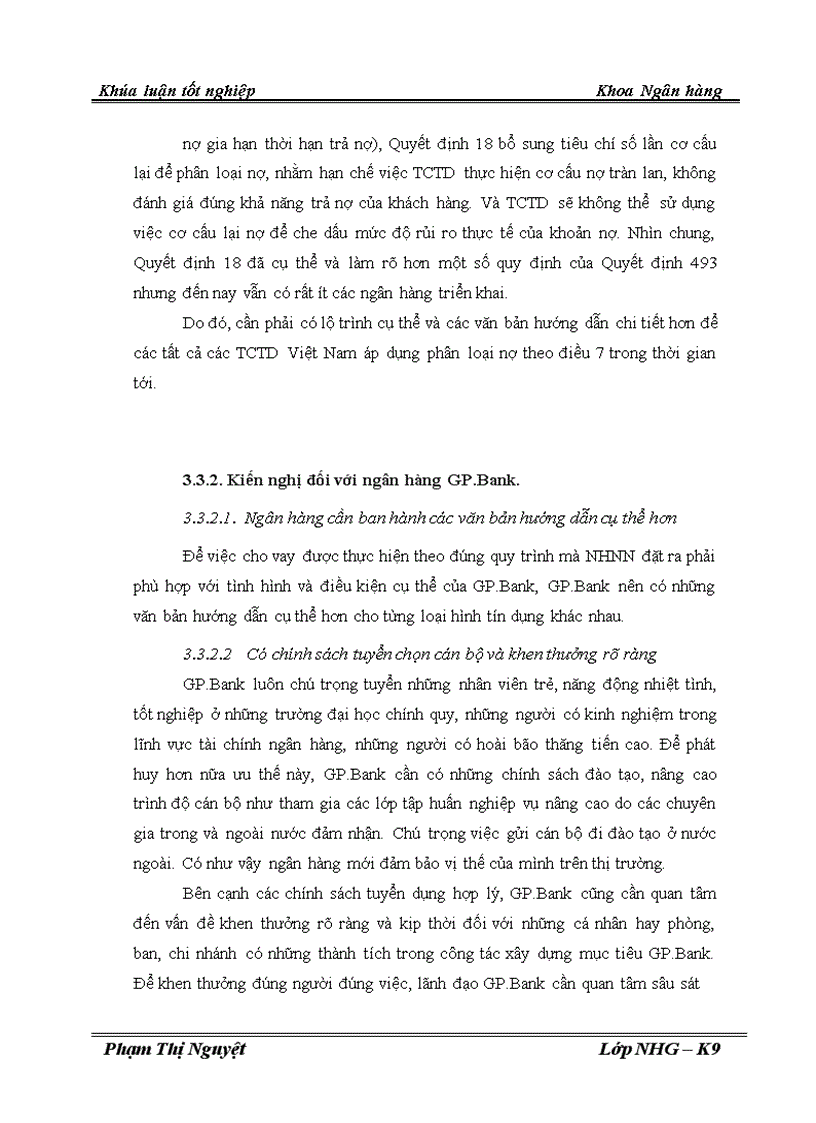 Khúa luận tốt nghiệp Khoa Ngân hàng

nợ gia hạn thời hạn trả nợ), Quyết định 18 bổ sung tiêu chí số lần cơ cấu lại để phân loại nợ, nhằm hạn chế việc TCTD thực hiện cơ cấu nợ tràn lan, không đánh giá đúng khả năng trả nợ của khách hàng. Và TCTD sẽ không thể sử dụng việc cơ cấu lại nợ để che dấu mức độ rủi ro thực tế của khoản nợ. Nhìn chung, Quyết định 18 đã cụ thể và làm rõ hơn một số quy định của Quyết định 493 nhưng đến nay vẫn có rất ít các ngân hàng triển khai.

Do đó, cần phải có lộ trình cụ thể và các văn bản hướng dẫn chi tiết hơn để các tất cả các TCTD Việt Nam áp dụng phân loại nợ theo điều 7 trong thời gian tới.

3.3.2. Kiến nghị đối với ngân hàng GP.Bank.

3.3.2.1. Ngân hàng cần ban hành các văn bản hướng dẫn cụ thể hơn

Để việc cho vay được thực hiện theo đúng quy trình mà NHNN đặt ra phải phù hợp với tình hình và điều kiện cụ thể của GP.Bank, GP.Bank nên có những văn bản hướng dẫn cụ thể hơn cho từng loại hình tín dụng khác nhau.

3.3.2.2 Có chính sách tuyển chọn cán bộ và khen thưởng rõ ràng

GP.Bank luôn chú trọng tuyển những nhân viên trẻ, năng động nhiệt tình, tốt nghiệp ở những trường đại học chính quy, những người có kinh nghiệm trong lĩnh vực tài chính ngân hàng, những người có hoài bão thăng tiến cao. Để phát huy hơn nữa ưu thế này, GP.Bank cần có những chính sách đào tạo, nâng cao trình độ cán bộ như tham gia các lớp tập huấn nghiệp vụ nâng cao do các chuyên gia trong và ngoài nước đảm nhận. Chú trọng việc gửi cán bộ đi đào tạo ở nước ngoài. Có như vậy ngân hàng mới đảm bảo vị thế của mình trên thị trường.

Bên cạnh các chính sách tuyển dụng hợp lý, GP.Bank cũng cần quan tâm đến vấn đề khen thưởng rõ ràng và kịp thời đối với những cá nhân hay phòng, ban, chi nhánh có những thành tích trong công tác xây dựng mục tiêu GP.Bank. Để khen thưởng đúng người đúng việc, lãnh đạo GP.Bank cần quan tâm sâu sát

Phạm Thị Nguyệt Lớp NHG – K9